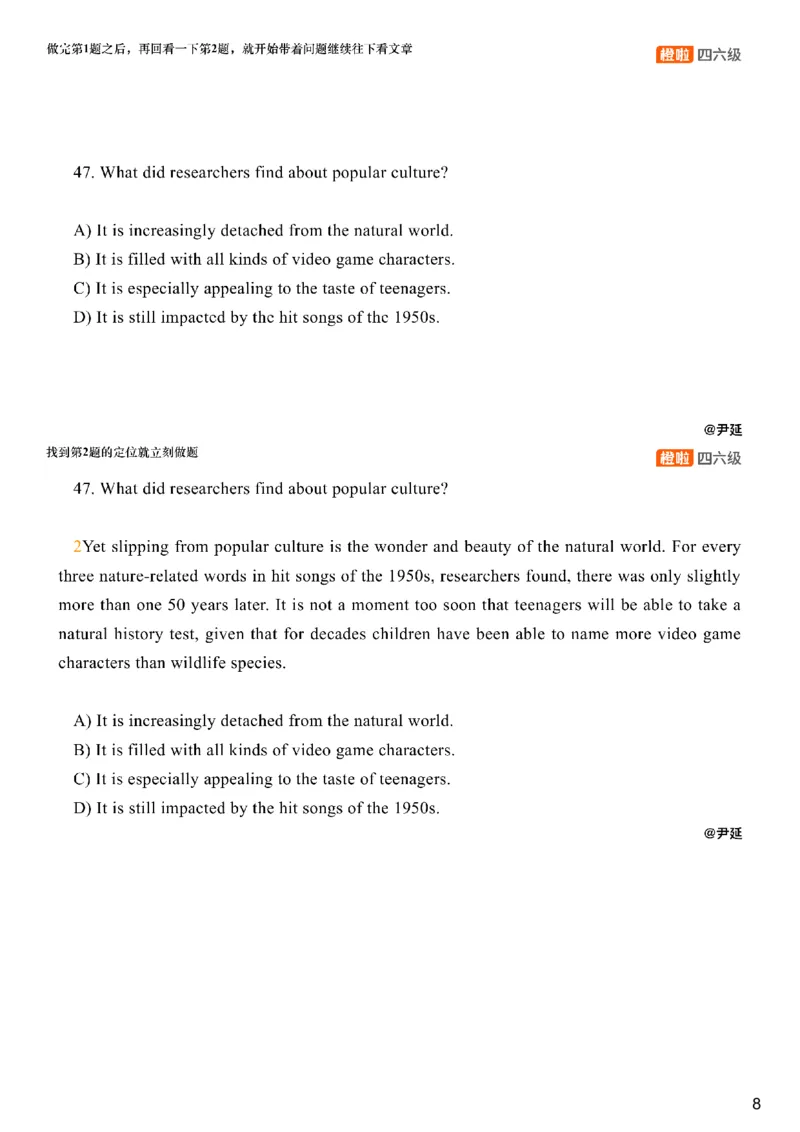 做完第1题之后，再回看一下第2题，就开始带着问题继续往下看文章

橙啦 四六级

47. What did researchers find about popular culture?

A) It is increasingly detached from the natural world.
B) It is filled with all kinds of video game characters.
C) It is especially appealing to the taste of teenagers.
D) It is still impacted by the hit songs of the 1950s.

@尹延

找到第2题的定位就立刻做题

橙啦 四六级

47. What did researchers find about popular culture?

2Yet slipping from popular culture is the wonder and beauty of the natural world. For every three nature-related words in hit songs of the 1950s, researchers found, there was only slightly more than one 50 years later. It is not a moment too soon that teenagers will be able to take a natural history test, given that for decades children have been able to name more video game characters than wildlife species.

A) It is increasingly detached from the natural world.
B) It is filled with all kinds of video game characters.
C) It is especially appealing to the taste of teenagers.
D) It is still impacted by the hit songs of the 1950s.

@尹延

8